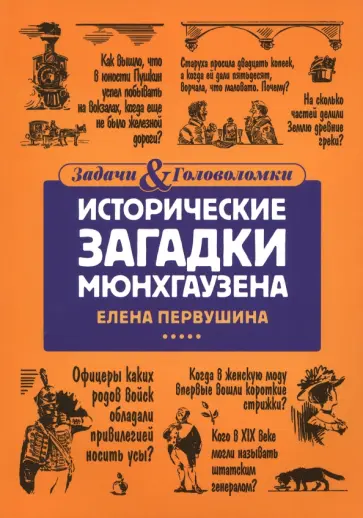 Как вышло, что в юности Пушкин успел побывать на вокзалах, когда еще не было железной дороги?

Старуха просила двадцать копеек, а когда ей дали пятьдесят, ворчала, что маловато. Почему?

На сколько частей делили Землю древние греки?

Задачи & Головоломки

ИСТОРИЧЕСКИЕ ЗАГАДКИ МЮНХГАУЗЕНА

ЕЛЕНА ПЕРВУШИНА

Офицеры каких родов войск обладали привилегией носить усы?

Когда в женскую моду впервые вошли короткие стрижки?

Кого в XIX веке могли называть штатским генералом?